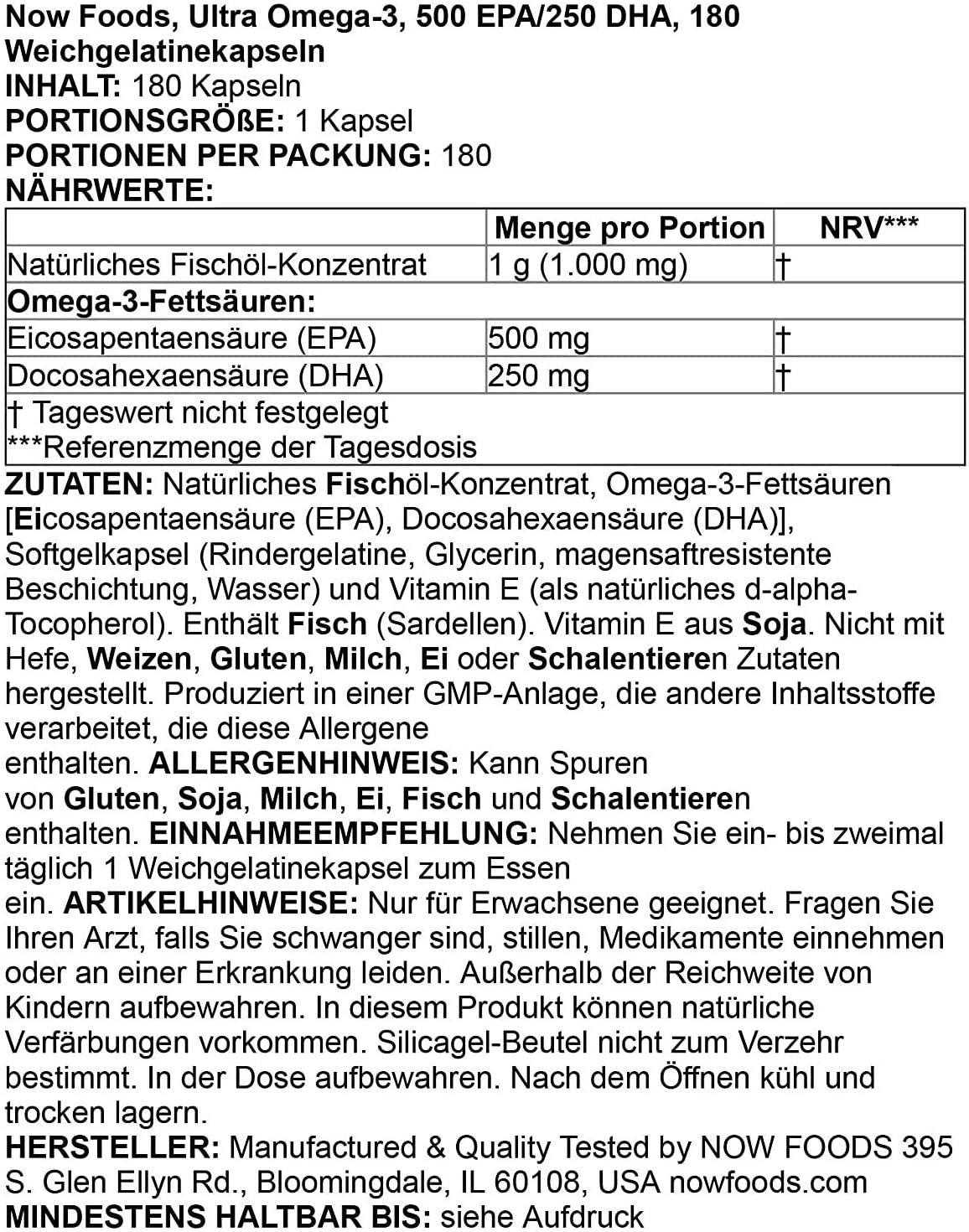 Now Foods, Ultra Omega-3, 500 EPA/250 DHA, 180 Weichgelatinekapseln

INHALT: 180 Kapseln
PORTIONSGRÖßE: 1 Kapsel
PORTIONEN PER PACKUNG: 180
NÄHRWERTE:

| | Menge pro Portion | NRV*** |
|---|---|---|
| Natürliches Fischöl-Konzentrat | 1 g (1.000 mg) | † |
| Omega-3-Fettsäuren: | | |
| Eicosapentaensäure (EPA) | 500 mg | † |
| Docosahexaensäure (DHA) | 250 mg | † |
| † Tageswert nicht festgelegt ***Referenzmenge der Tagesdosis | | |

ZUTATEN: Natürliches Fischöl-Konzentrat, Omega-3-Fettsäuren [Eicosapentaensäure (EPA), Docosahexaensäure (DHA)], Softgelkapsel (Rindergelatine, Glycerin, magensaftresistente Beschichtung, Wasser) und Vitamin E (als natürliches d-alpha-Tocopherol). Enthält Fisch (Sardellen). Vitamin E aus Soja. Nicht mit Hefe, Weizen, Gluten, Milch, Ei oder Schalentieren Zutaten hergestellt. Produziert in einer GMP-Anlage, die andere Inhaltsstoffe verarbeitet, die diese Allergene enthalten. ALLERGENHINWEIS: Kann Spuren von Gluten, Soja, Milch, Ei, Fisch und Schalentieren enthalten. EINNAHMEEMPFEHLUNG: Nehmen Sie ein- bis zweimal täglich 1 Weichgelatinekapsel zum Essen ein. ARTIKELHINWEISE: Nur für Erwachsene geeignet. Fragen Sie Ihren Arzt, falls Sie schwanger sind, stillen, Medikamente einnehmen oder an einer Erkrankung leiden. Außerhalb der Reichweite von Kindern aufbewahren. In diesem Produkt können natürliche Verfärbungen vorkommen. Silicagel-Beutel nicht zum Verzehr bestimmt. In der Dose aufbewahren. Nach dem Öffnen kühl und trocken lagern.
HERSTELLER: Manufactured & Quality Tested by NOW FOODS 395 S. Glen Ellyn Rd., Bloomingdale, IL 60108, USA nowfoods.com
MINDESTENS HALTBAR BIS: siehe Aufdruck